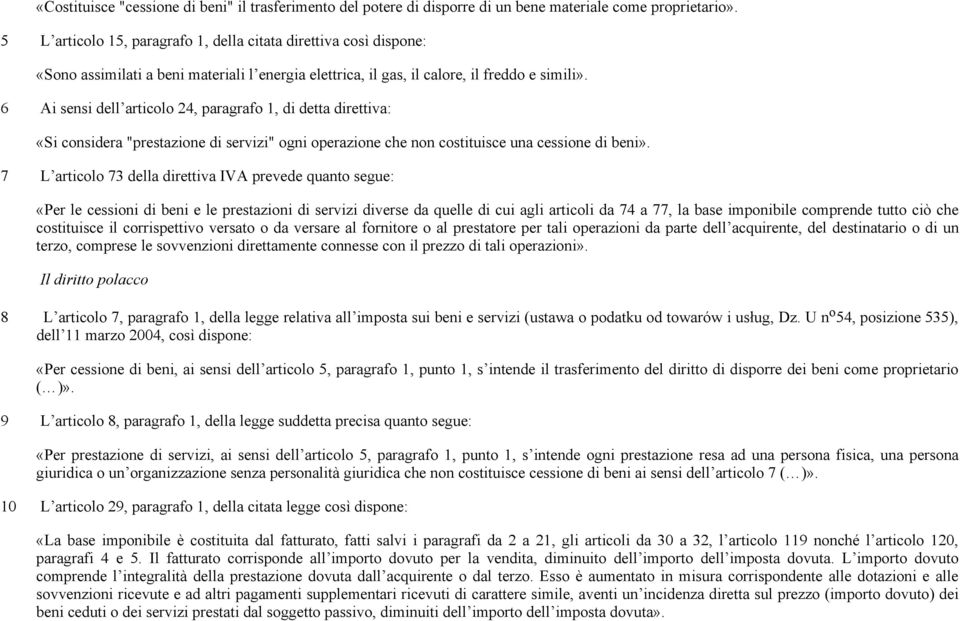 «Costituisce "cessione di beni" il trasferimento del potere di disporre di un bene materiale come proprietario».

5 L’articolo 15, paragrafo 1, della citata direttiva così dispone:

«Sono assimilati a beni materiali l’energia elettrica, il gas, il calore, il freddo e simili».

6 Ai sensi dell’articolo 24, paragrafo 1, di detta direttiva:

«Si considera "prestazione di servizi" ogni operazione che non costituisce una cessione di beni».

7 L’articolo 73 della direttiva IVA prevede quanto segue:

«Per le cessioni di beni e le prestazioni di servizi diverse da quelle di cui agli articoli da 74 a 77, la base imponibile comprende tutto ciò che costituisce il corrispettivo versato o da versare al fornitore o al prestatore per tali operazioni da parte dell’acquirente, del destinatario o di un terzo, comprese le sovvenzioni direttamente connesse con il prezzo di tali operazioni».

Il diritto polacco

8 L’articolo 7, paragrafo 1, della legge relativa all’imposta sui beni e servizi (ustawa o podatku od towarów i usług, Dz. U nº54, posizione 535), dell’11 marzo 2004, così dispone:

«Per cessione di beni, ai sensi dell’articolo 5, paragrafo 1, punto 1, s’intende il trasferimento del diritto di disporre dei beni come proprietario (…)».

9 L’articolo 8, paragrafo 1, della legge suddetta precisa quanto segue:

«Per prestazione di servizi, ai sensi dell’articolo 5, paragrafo 1, punto 1, s’intende ogni prestazione resa ad una persona fisica, una persona giuridica o un’organizzazione senza personalità giuridica che non costituisce cessione di beni ai sensi dell’articolo 7 (…)».

10 L’articolo 29, paragrafo 1, della citata legge così dispone:

«La base imponibile è costituita dal fatturato, fatti salvi i paragrafi da 2 a 21, gli articoli da 30 a 32, l’articolo 119 nonché l’articolo 120, paragrafi 4 e 5. Il fatturato corrisponde all’importo dovuto per la vendita, diminuito dell’importo dell’imposta dovuta. L’importo dovuto comprende l’integralità della prestazione dovuta dall’acquirente o dal terzo. Esso è aumentato in misura corrispondente alle dotazioni e alle sovvenzioni ricevute e ad altri pagamenti supplementari ricevuti di carattere simile, aventi un’incidenza diretta sul prezzo (importo dovuto) dei beni ceduti o dei servizi prestati dal soggetto passivo, diminuiti dell’importo dell’imposta dovuta».